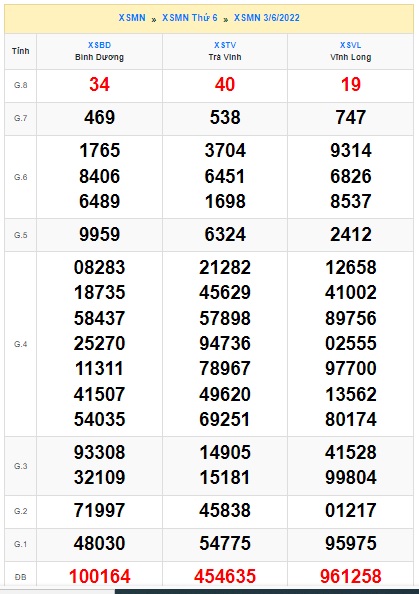 XSMN » XSMN Thứ 6 » XSMN 3/6/2022

| Tỉnh | XSBD Bình Dương | XSTV Trà Vinh | XSVL Vĩnh Long |
|---|---|---|---|
| G.8 | 34 | 40 | 19 |
| G.7 | 469 | 538 | 747 |
| G.6 | 1765 8406 6489 | 3704 6451 1698 | 9314 6826 8537 |
| G.5 | 9959 | 6324 | 2412 |
| G.4 | 08283 18735 58437 25270 11311 41507 54035 | 21282 45629 57898 94736 78967 49620 69251 | 12658 41002 89756 02555 97700 13562 80174 |
| G.3 | 93308 32109 | 14905 15181 | 41528 99804 |
| G.2 | 71997 | 45838 | 01217 |
| G.1 | 48030 | 54775 | 95975 |
| ĐB | 100164 | 454635 | 961258 |